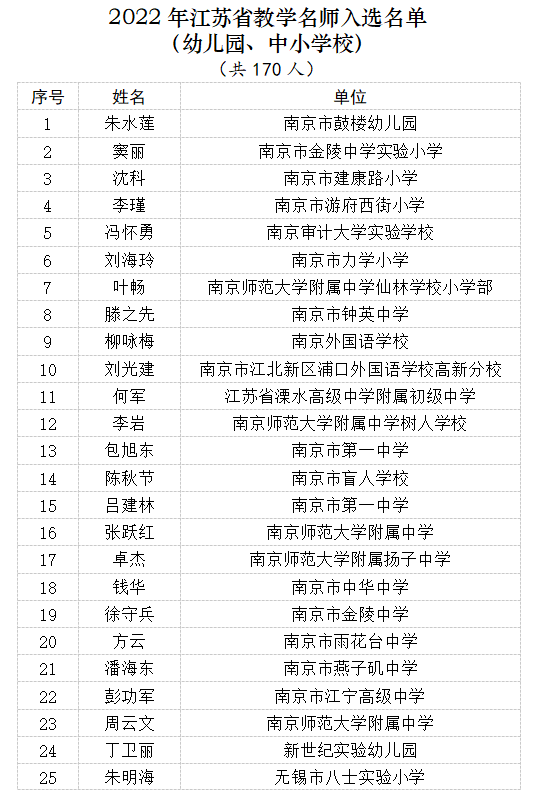 2022 年江苏省教学名师入选名单
（幼儿园、中小学校）
（共 170 人）

| 序号 | 姓名 | 单位 |
|---|---|---|
| 1 | 朱水莲 | 南京市鼓楼幼儿园 |
| 2 | 窦丽 | 南京市金陵中学实验小学 |
| 3 | 沈科 | 南京市建康路小学 |
| 4 | 李瑾 | 南京市游府西街小学 |
| 5 | 冯怀勇 | 南京审计大学实验学校 |
| 6 | 刘海玲 | 南京市力学小学 |
| 7 | 叶畅 | 南京师范大学附属中学仙林学校小学部 |
| 8 | 滕之先 | 南京市钟英中学 |
| 9 | 柳咏梅 | 南京外国语学校 |
| 10 | 刘光建 | 南京市江北新区浦口外国语学校高新分校 |
| 11 | 何军 | 江苏省溧水高级中学附属初级中学 |
| 12 | 李岩 | 南京师范大学附属中学树人学校 |
| 13 | 包旭东 | 南京市第一中学 |
| 14 | 陈秋节 | 南京市盲人学校 |
| 15 | 吕建林 | 南京市第一中学 |
| 16 | 张跃红 | 南京师范大学附属中学 |
| 17 | 卓杰 | 南京师范大学附属扬子中学 |
| 18 | 钱华 | 南京市中华中学 |
| 19 | 徐守兵 | 南京市金陵中学 |
| 20 | 方云 | 南京市雨花台中学 |
| 21 | 潘海东 | 南京市燕子矶中学 |
| 22 | 彭功军 | 南京市江宁高级中学 |
| 23 | 周云文 | 南京师范大学附属中学 |
| 24 | 丁卫丽 | 新世纪实验幼儿园 |
| 25 | 朱明海 | 无锡市八士实验小学 |